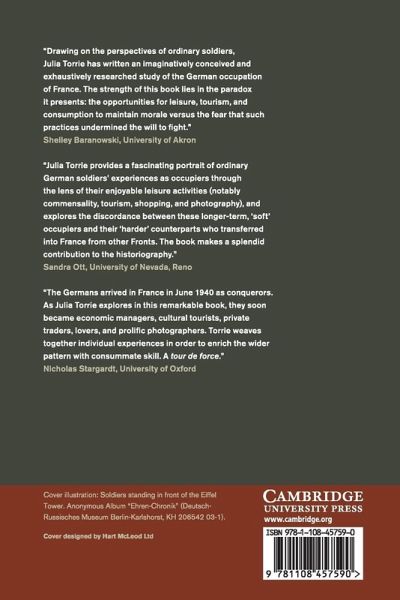 "Drawing on the perspectives of ordinary soldiers, Julia Torrie has written an imaginatively conceived and exhaustively researched study of the German occupation of France. The strength of this book lies in the paradox it presents: the opportunities for leisure, tourism, and consumption to maintain morale versus the fear that such practices undermined the will to fight."
Shelley Baranowski, University of Akron

"Julia Torrie provides a fascinating portrait of ordinary German soldiers' experiences as occupiers through the lens of their enjoyable leisure activities (notably commensality, tourism, shopping, and photography), and explores the discordance between these longer-term, 'soft' occupiers and their 'harder' counterparts who transferred into France from other Fronts. The book makes a splendid contribution to the historiography."
Sandra Ott, University of Nevada, Reno

"The Germans arrived in France in June 1940 as conquerors. As Julia Torrie explores in this remarkable book, they soon became economic managers, cultural tourists, private traders, lovers, and prolific photographers. Torrie weaves together individual experiences in order to enrich the wider pattern with consummate skill. A tour de force."
Nicholas Stargardt, University of Oxford

Cover illustration: Soldiers standing in front of the Eiffel Tower. Anonymous Album "Ehren-Chronik" (Deutsch-Russisches Museum Berlin-Karlshorst, KH 206542 03-1).

Cover designed by Hart McLeod Ltd

CAMBRIDGE
UNIVERSITY PRESS
www.cambridge.org

ISBN 978-1-108-45759-0

9 781108 457590 >